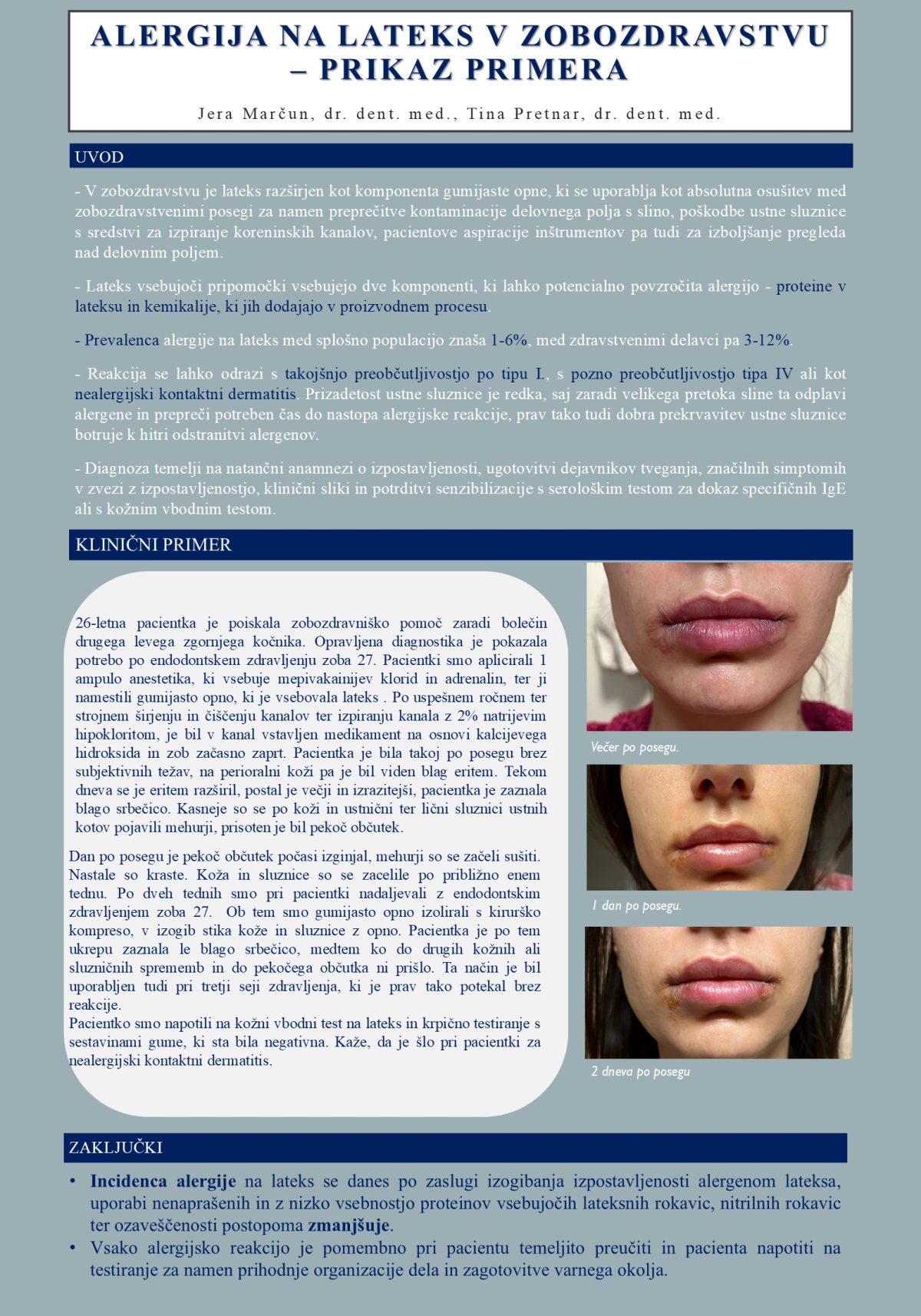 ALERGIJA NA LATEKS V ZOBOZDRAVSTVU – PRIKAZ PRIMERA

Jera Marčun, dr. dent. med., Tina Pretnar, dr. dent. med.

UVOD

- V zobozdravstvu je lateks razširjen kot komponenta gumijaste opne, ki se uporablja kot absolutna osušitev med zobozdravstvenimi posegi za namen preprečitve kontaminacije delovnega polja s slino, poškodbe ustne sluznice s sredstvi za izpiranje koreninskih kanalov, pacientove aspiracije inštrumentov pa tudi za izboljšanje pregleda nad delovnim poljem.

- Lateks vsebujoči pripomočki vsebujejo dve komponenti, ki lahko potencialno povzročita alergijo - proteine v lateksu in kemikalije, ki jih dodajajo v proizvodnem procesu.

- Prevalenca alergije na lateks med splošno populacijo znaša 1-6%, med zdravstvenimi delavci pa 3-12%.

- Reakcija se lahko odrazi s takojšnjo preobčutljivostjo po tipu I., s pozno preobčutljivostjo tipa IV ali kot nealergijski kontaktni dermatitis. Prizadetost ustne sluznice je redka, saj zaradi velikega pretoka sline ta odplavi alergene in prepreči potreben čas do nastopa alergijske reakcije, prav tako tudi dobra prekrvavitev ustne sluznice botruje k hitri odstranitvi alergenov.

- Diagnoza temelji na natančni anamnezi o izpostavljenosti, ugotovitvi dejavnikov tveganja, značilnih simptomih v zvezi z izpostavljenostjo, klinični sliki in potrditvi senzibilizacije s serološkim testom za dokaz specifičnih IgE ali s kožnim vbodnim testom.

KLINIČNI PRIMER

26-letna pacientka je poiskala zobozdravniško pomoč zaradi bolečin drugega levega zgornjega kočnika. Opravljena diagnostika je pokazala potrebo po endodontskem zdravljenju zoba 27. Pacientki smo aplicirali 1 ampulo anestetika, ki vsebuje mepivakainijev klorid in adrenalin, ter ji namestili gumijasto opno, ki je vsebovala lateks . Po uspešnem ročnem ter strojnem širjenju in čiščenju kanalov ter izpiranju kanala z 2% natrijevim hipokloritom, je bil v kanal vstavljen medikament na osnovi kalcijevega hidroksida in zob začasno zaprt. Pacientka je bila takoj po posegu brez subjektivnih težav, na perioralni koži pa je bil viden blag eritem. Tekom dneva se je eritem razširil, postal je večji in izrazitejši, pacientka je zaznala blago srbečico. Kasneje so se po koži in ustnični ter lični sluznici ustnih kotov pojavili mehurji, prisoten je bil pekoč občutek.

Dan po posegu je pekoč občutek počasi izginjal, mehurji so se začeli sušiti. Nastale so kraste. Koža in sluznice so se zacelile po približno enem tednu. Po dveh tednih smo pri pacientki nadaljevali z endodontskim zdravljenjem zoba 27. Ob tem smo gumijasto opno izolirali s kirurško kompreso, v izogib stika kože in sluznice z opno. Pacientka je po tem ukrepu zaznala le blago srbečico, medtem ko do drugih kožnih ali sluzničnih sprememb in do pekočega občutka ni prišlo. Ta način je bil uporabljen tudi pri tretji seji zdravljenja, ki je prav tako potekal brez reakcije.
Pacientko smo napotili na kožni vbodni test na lateks in krpično testiranje s sestavinami gume, ki sta bila negativna. Kaže, da je šlo pri pacientki za nealergijski kontaktni dermatitis.

Večer po posegu.

1 dan po posegu.

2 dneva po posegu

ZAKLJUČKI

• Incidenca alergije na lateks se danes po zaslugi izogibanja izpostavljenosti alergenom lateksa, uporabi nenaprašenih in z nizko vsebnostjo proteinov vsebujočih lateksnih rokavic, nitrilnih rokavic ter ozaveščenosti postopoma zmanjšuje.
• Vsako alergijsko reakcijo je pomembno pri pacientu temeljito preučiti in pacienta napotiti na testiranje za namen prihodnje organizacije dela in zagotovitve varnega okolja.